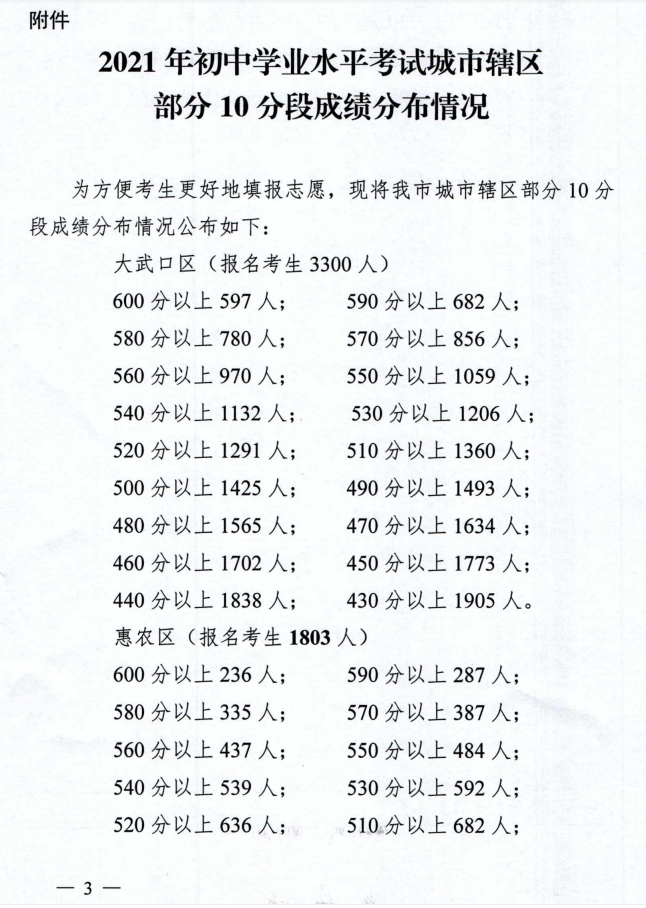 附件

2021 年初中学业水平考试城市辖区部分 10 分段成绩分布情况

为方便考生更好地填报志愿，现将我市城市辖区部分 10 分段成绩分布情况公布如下：

大武口区（报名考生 3300 人）

600 分以上 597 人；　590 分以上 682 人；
580 分以上 780 人；　570 分以上 856 人；
560 分以上 970 人；　550 分以上 1059 人；
540 分以上 1132 人；　530 分以上 1206 人；
520 分以上 1291 人；　510 分以上 1360 人；
500 分以上 1425 人；　490 分以上 1493 人；
480 分以上 1565 人；　470 分以上 1634 人；
460 分以上 1702 人；　450 分以上 1773 人；
440 分以上 1838 人；　430 分以上 1905 人。

惠农区（报名考生 1803 人）

600 分以上 236 人；　590 分以上 287 人；
580 分以上 335 人；　570 分以上 387 人；
560 分以上 437 人；　550 分以上 484 人；
540 分以上 539 人；　530 分以上 592 人；
520 分以上 636 人；　510 分以上 682 人；

— 3 —